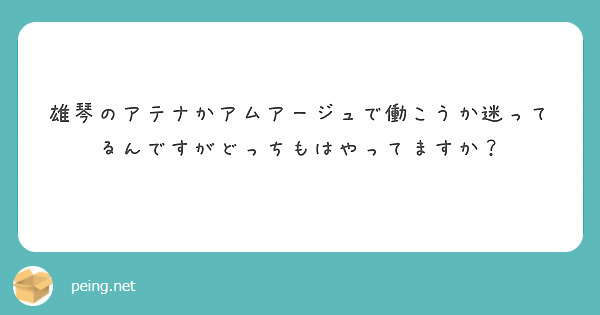 雄琴のアテナかアムアージュで働こうか迷ってるんですがどっちもはやってますか？

peing.net